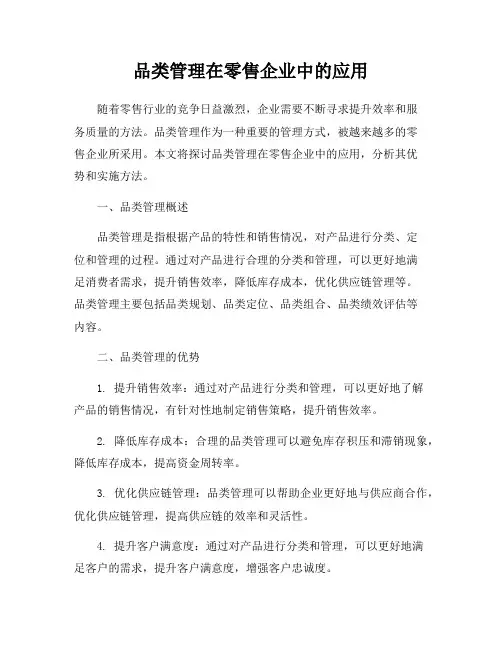 品类管理在零售企业中的应用

随着零售行业的竞争日益激烈，企业需要不断寻求提升效率和服务质量的方法。品类管理作为一种重要的管理方式，被越来越多的零售企业所采用。本文将探讨品类管理在零售企业中的应用，分析其优势和实施方法。

一、品类管理概述

品类管理是指根据产品的特性和销售情况，对产品进行分类、定位和管理的过程。通过对产品进行合理的分类和管理，可以更好地满足消费者需求，提升销售效率，降低库存成本，优化供应链管理等。品类管理主要包括品类规划、品类定位、品类组合、品类绩效评估等内容。

二、品类管理的优势

1. 提升销售效率：通过对产品进行分类和管理，可以更好地了解产品的销售情况，有针对性地制定销售策略，提升销售效率。

2. 降低库存成本：合理的品类管理可以避免库存积压和滞销现象，降低库存成本，提高资金周转率。

3. 优化供应链管理：品类管理可以帮助企业更好地与供应商合作，优化供应链管理，提高供应链的效率和灵活性。

4. 提升客户满意度：通过对产品进行分类和管理，可以更好地满足客户的需求，提升客户满意度，增强客户忠诚度。